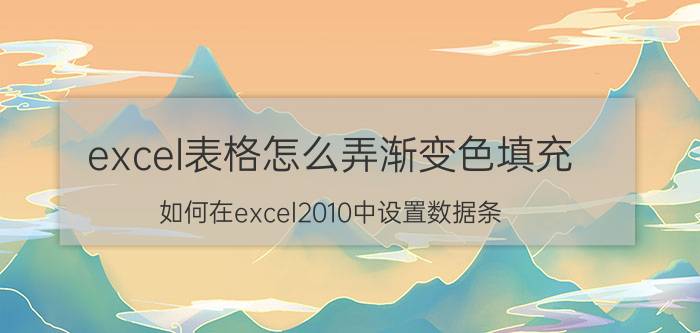 excel表格怎么弄渐变色填充

如何在excel2010中设置数据条